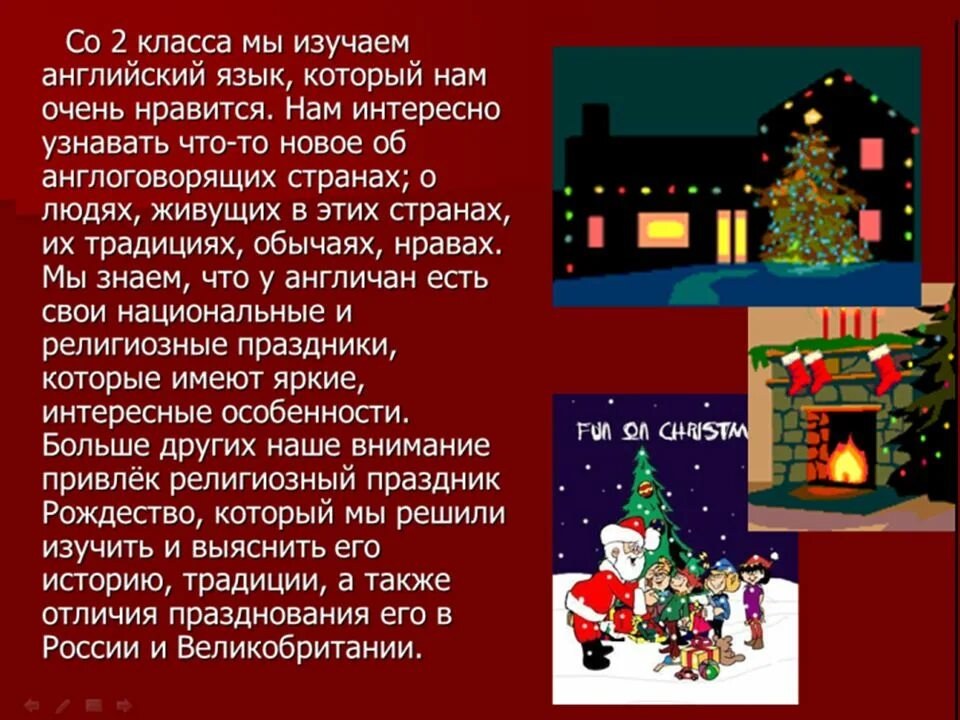 Со 2 класса мы изучаем английский язык, который нам очень нравится. Нам интересно узнавать что-то новое об англоговорящих странах; о людях, живущих в этих странах, их традициях, обычаях, нравах. Мы знаем, что у англичан есть свои национальные и религиозные праздники, которые имеют яркие, интересные особенности. Больше других наше внимание привлёк религиозный праздник Рождество, который мы решили изучить и выяснить его историю, традиции, а также отличия празднования его в России и Великобритании.

FUN ON CHRISTM